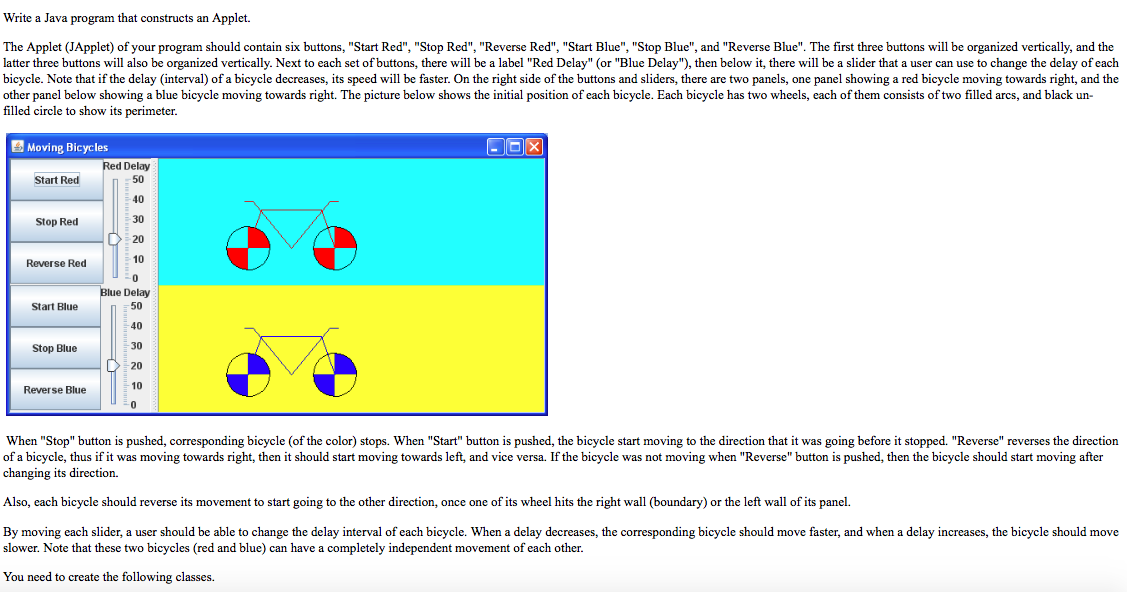 Write a Java program that constructs an Applet.

The Applet (JApplet) of your program should contain six buttons, "Start Red", "Stop Red", "Reverse Red", "Start Blue", "Stop Blue", and "Reverse Blue". The first three buttons will be organized vertically, and the latter three buttons will also be organized vertically. Next to each set of buttons, there will be a label "Red Delay" (or "Blue Delay"), then below it, there will be a slider that a user can use to change the delay of each bicycle. Note that if the delay (interval) of a bicycle decreases, its speed will be faster. On the right side of the buttons and sliders, there are two panels, one panel showing a red bicycle moving towards right, and the other panel below showing a blue bicycle moving towards right. The picture below shows the initial position of each bicycle. Each bicycle has two wheels, each of them consists of two filled arcs, and black un-filled circle to show its perimeter.

Moving Bicycles

Start Red
Stop Red
Reverse Red
Red Delay
50
40
30
20
10
0

Start Blue
Stop Blue
Reverse Blue
Blue Delay
50
40
30
20
10
0

When "Stop" button is pushed, corresponding bicycle (of the color) stops. When "Start" button is pushed, the bicycle start moving to the direction that it was going before it stopped. "Reverse" reverses the direction of a bicycle, thus if it was moving towards right, then it should start moving towards left, and vice versa. If the bicycle was not moving when "Reverse" button is pushed, then the bicycle should start moving after changing its direction.

Also, each bicycle should reverse its movement to start going to the other direction, once one of its wheel hits the right wall (boundary) or the left wall of its panel.

By moving each slider, a user should be able to change the delay interval of each bicycle. When a delay decreases, the corresponding bicycle should move faster, and when a delay increases, the bicycle should move slower. Note that these two bicycles (red and blue) can have a completely independent movement of each other.

You need to create the following classes.